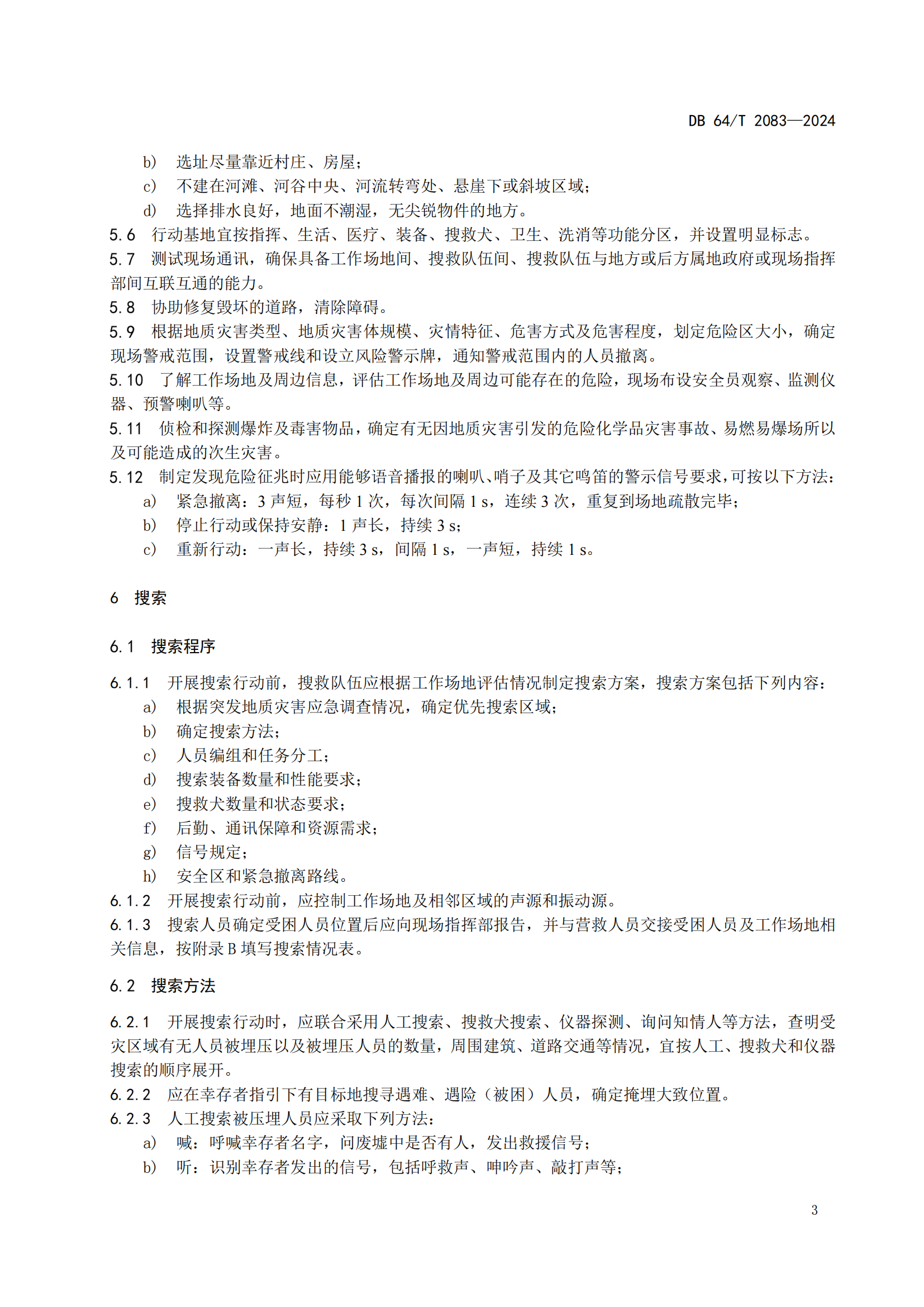 DB 64/T 2083—2024

b) 选址尽量靠近村庄、房屋；
c) 不建在河滩、河谷中央、河流转弯处、悬崖下或斜坡区域；
d) 选择排水良好，地面不潮湿，无尖锐物件的地方。
5.6 行动基地宜按指挥、生活、医疗、装备、搜救犬、卫生、洗消等功能分区，并设置明显标志。
5.7 测试现场通讯，确保具备工作场地间、搜救队伍间、搜救队伍与地方或后方属地政府或现场指挥部间互联互通的能力。
5.8 协助修复毁坏的道路，清除障碍。
5.9 根据地质灾害类型、地质灾害体规模、灾情特征、危害方式及危害程度，划定危险区大小，确定现场警戒范围，设置警戒线和设立风险警示牌，通知警戒范围内的人员撤离。
5.10 了解工作场地及周边信息，评估工作场地及周边可能存在的危险，现场布设安全员观察、监测仪器、预警喇叭等。
5.11 侦检和探测爆炸及毒害物品，确定有无因地质灾害引发的危险化学品灾害事故、易燃易爆场所以及可能造成的次生灾害。
5.12 制定发现危险征兆时应用能够语音播报的喇叭、哨子及其它鸣笛的警示信号要求，可按以下方法：
a) 紧急撤离：3 声短，每秒 1 次，每次间隔 1 s，连续 3 次，重复到场地疏散完毕；
b) 停止行动或保持安静：1 声长，持续 3 s；
c) 重新行动：一声长，持续 3 s，间隔 1 s，一声短，持续 1 s。

6 搜索

6.1 搜索程序

6.1.1 开展搜索行动前，搜救队伍应根据工作场地评估情况制定搜索方案，搜索方案包括下列内容：
a) 根据突发地质灾害应急调查情况，确定优先搜索区域；
b) 确定搜索方法；
c) 人员编组和任务分工；
d) 搜索装备数量和性能要求；
e) 搜救犬数量和状态要求；
f) 后勤、通讯保障和资源需求；
g) 信号规定；
h) 安全区和紧急撤离路线。
6.1.2 开展搜索行动前，应控制工作场地及相邻区域的声源和振动源。
6.1.3 搜索人员确定受困人员位置后应向现场指挥部报告，并与营救人员交接受困人员及工作场地相关信息，按附录 B 填写搜索情况表。

6.2 搜索方法

6.2.1 开展搜索行动时，应联合采用人工搜索、搜救犬搜索、仪器探测、询问知情人等方法，查明受灾区域有无人员被埋压以及被埋压人员的数量，周围建筑、道路交通等情况，宜按人工、搜救犬和仪器搜索的顺序展开。
6.2.2 应在幸存者指引下有目标地搜寻遇难、遇险（被困）人员，确定掩埋大致位置。
6.2.3 人工搜索被压埋人员应采取下列方法：
a) 喊：呼喊幸存者名字，问废墟中是否有人，发出救援信号；
b) 听：识别幸存者发出的信号，包括呼救声、呻吟声、敲打声等；

3